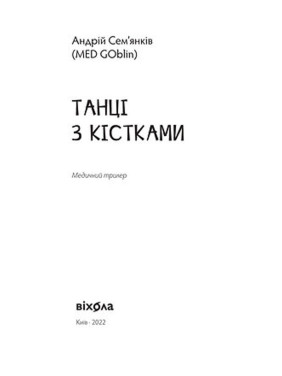 Андрій Сем'янків
(MED GOblin)

ТАНЦІ
З КІСТКАМИ

Медичний трилер

віхола

Київ · 2022